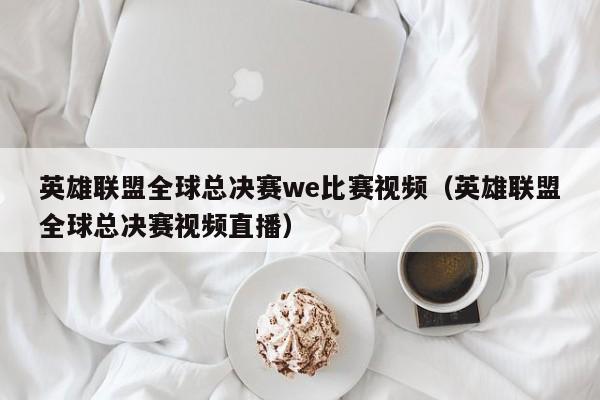 英雄联盟全球总决赛we比赛视频（英雄联盟全球总决赛视频直播）